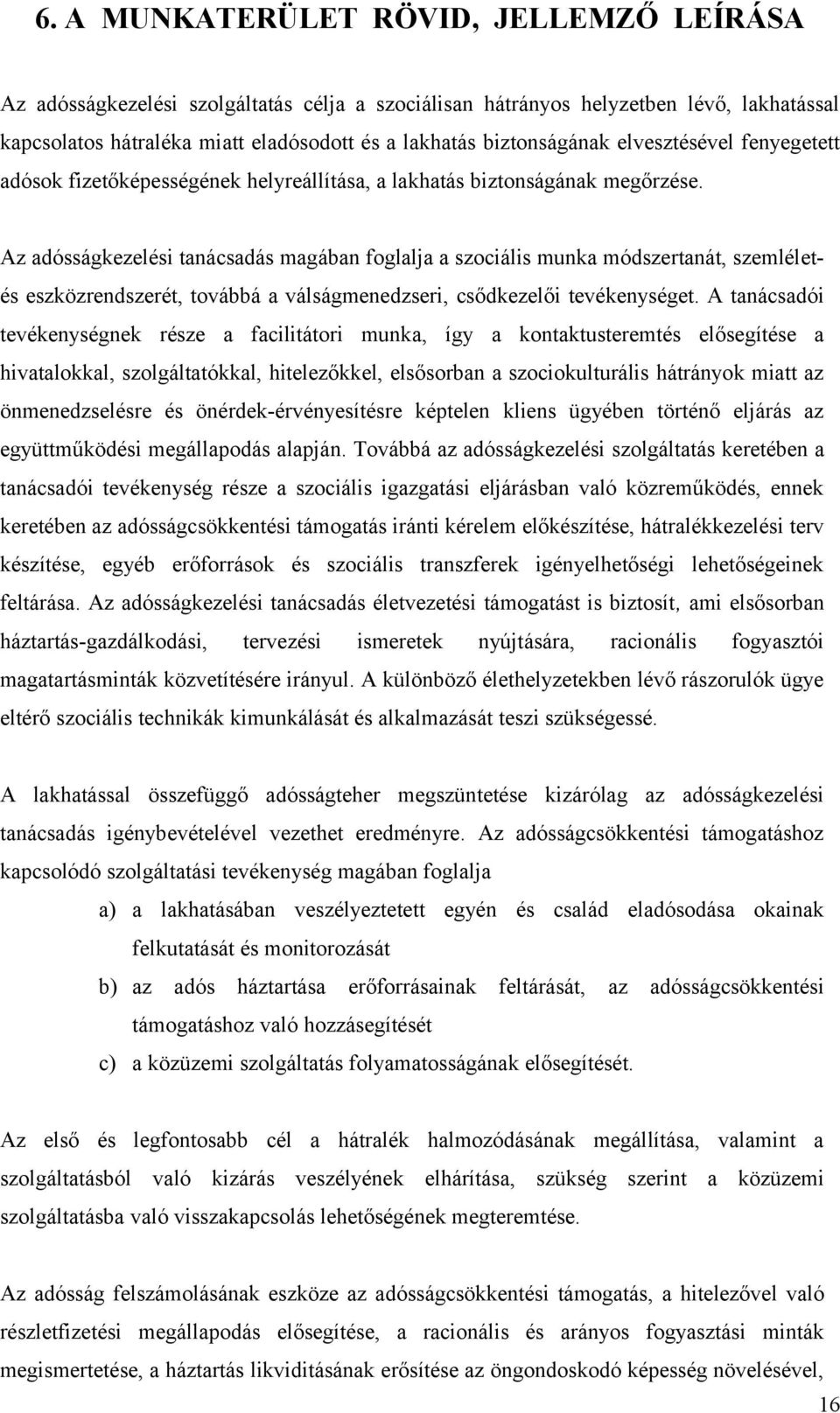 6. A MUNKATERÜLET RÖVID, JELLEMZŐ LEÍRÁSA

Az adósságkezelési szolgáltatás célja a szociálisan hátrányos helyzetben lévő, lakhatással kapcsolatos hátraléka miatt eladósodott és a lakhatás biztonságának elvesztésével fenyegetett adósok fizetőképességének helyreállítása, a lakhatás biztonságának megőrzése.

Az adósságkezelési tanácsadás magában foglalja a szociális munka módszertanát, szemlélet- és eszközrendszerét, továbbá a válságmenedzseri, csődkezelői tevékenységet. A tanácsadói tevékenységnek része a facilitátori munka, így a kontaktusteremtés elősegítése a hivatalokkal, szolgáltatókkal, hitelezőkkel, elsősorban a szociokulturális hátrányok miatt az önmenedzselésre és önérdek-érvényesítésre képtelen kliens ügyében történő eljárás az együttműködési megállapodás alapján. Továbbá az adósságkezelési szolgáltatás keretében a tanácsadói tevékenység része a szociális igazgatási eljárásban való közreműködés, ennek keretében az adósságcsökkentési támogatás iránti kérelem előkészítése, hátralékkezelési terv készítése, egyéb erőforrások és szociális transzferek igényelhetőségi lehetőségeinek feltárása. Az adósságkezelési tanácsadás életvezetési támogatást is biztosít, ami elsősorban háztartás-gazdálkodási, tervezési ismeretek nyújtására, racionális fogyasztói magatartásminták közvetítésére irányul. A különböző élethelyzetekben lévő rászorulók ügye eltérő szociális technikák kimunkálását és alkalmazását teszi szükségessé.

A lakhatással összefüggő adósságteher megszüntetése kizárólag az adósságkezelési tanácsadás igénybevételével vezethet eredményre. Az adósságcsökkentési támogatáshoz kapcsolódó szolgáltatási tevékenység magában foglalja

a) a lakhatásában veszélyeztetett egyén és család eladósodása okainak felkutatását és monitorozását
b) az adós háztartása erőforrásainak feltárását, az adósságcsökkentési támogatáshoz való hozzásegítését
c) a közüzemi szolgáltatás folyamatosságának elősegítését.

Az első és legfontosabb cél a hátralék halmozódásának megállítása, valamint a szolgáltatásból való kizárás veszélyének elhárítása, szükség szerint a közüzemi szolgáltatásba való visszakapcsolás lehetőségének megteremtése.

Az adósság felszámolásának eszköze az adósságcsökkentési támogatás, a hitelezővel való részletfizetési megállapodás elősegítése, a racionális és arányos fogyasztási minták megismertetése, a háztartás likviditásának erősítése az öngondoskodó képesség növelésével,

16